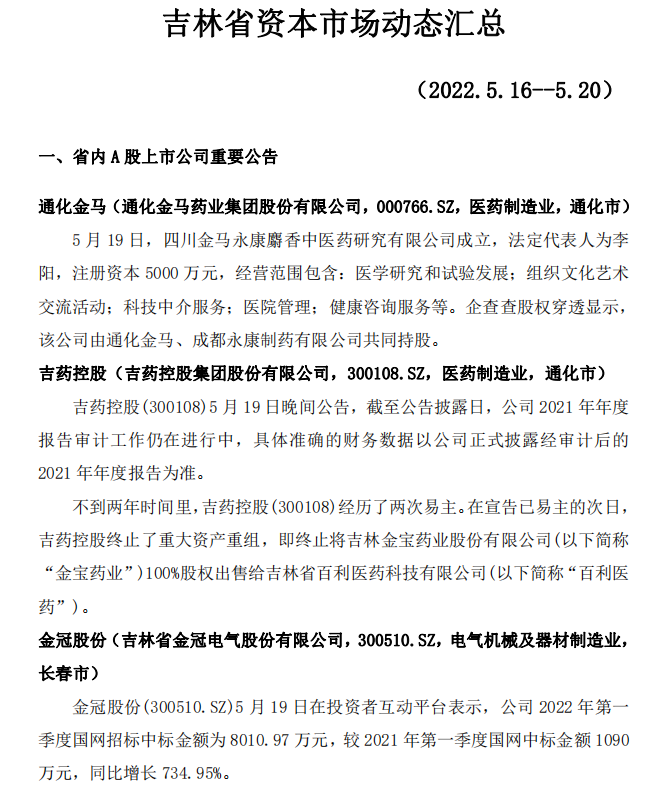 吉林省资本市场动态汇总

（2022.5.16--5.20）

一、省内 A 股上市公司重要公告

通化金马（通化金马药业集团股份有限公司，000766.SZ，医药制造业，通化市）

5 月 19 日，四川金马永康麝香中医药研究有限公司成立，法定代表人为李阳，注册资本 5000 万元，经营范围包含：医学研究和试验发展；组织文化艺术交流活动；科技中介服务；医院管理；健康咨询服务等。企查查股权穿透显示，该公司由通化金马、成都永康制药有限公司共同持股。

吉药控股（吉药控股集团股份有限公司，300108.SZ，医药制造业，通化市）

吉药控股(300108)5 月 19 日晚间公告，截至公告披露日，公司 2021 年年度报告审计工作仍在进行中，具体准确的财务数据以公司正式披露经审计后的 2021 年年度报告为准。

不到两年时间里，吉药控股(300108)经历了两次易主。在宣告已易主的次日，吉药控股终止了重大资产重组，即终止将吉林金宝药业股份有限公司(以下简称“金宝药业”)100%股权出售给吉林省百利医药科技有限公司(以下简称“百利医药”)。

金冠股份（吉林省金冠电气股份有限公司，300510.SZ，电气机械及器材制造业，长春市）

金冠股份(300510.SZ)5 月 19 日在投资者互动平台表示，公司 2022 年第一季度国网招标中标金额为 8010.97 万元，较 2021 年第一季度国网中标金额 1090 万元，同比增长 734.95%。